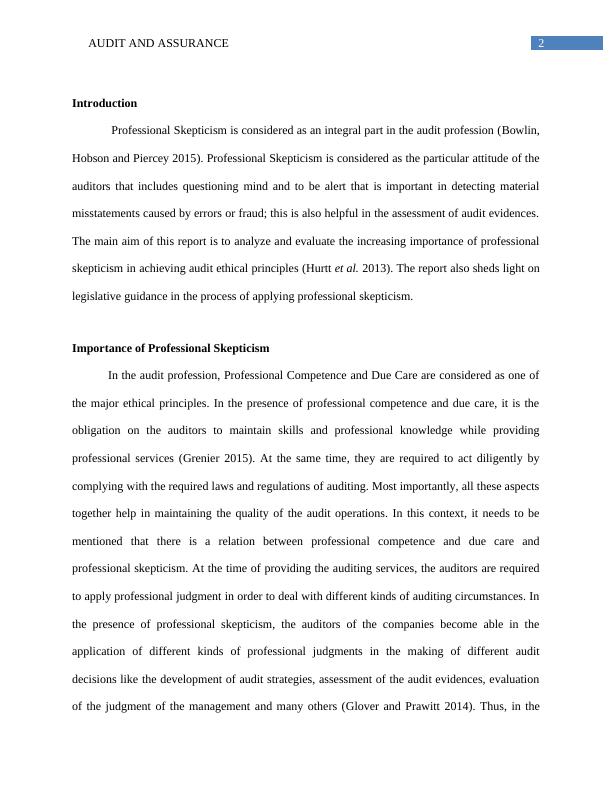 AUDIT AND ASSURANCE

2

Introduction

Professional Skepticism is considered as an integral part in the audit profession (Bowlin, Hobson and Piercey 2015). Professional Skepticism is considered as the particular attitude of the auditors that includes questioning mind and to be alert that is important in detecting material misstatements caused by errors or fraud; this is also helpful in the assessment of audit evidences. The main aim of this report is to analyze and evaluate the increasing importance of professional skepticism in achieving audit ethical principles (Hurtt et al. 2013). The report also sheds light on legislative guidance in the process of applying professional skepticism.

Importance of Professional Skepticism

In the audit profession, Professional Competence and Due Care are considered as one of the major ethical principles. In the presence of professional competence and due care, it is the obligation on the auditors to maintain skills and professional knowledge while providing professional services (Grenier 2015). At the same time, they are required to act diligently by complying with the required laws and regulations of auditing. Most importantly, all these aspects together help in maintaining the quality of the audit operations. In this context, it needs to be mentioned that there is a relation between professional competence and due care and professional skepticism. At the time of providing the auditing services, the auditors are required to apply professional judgment in order to deal with different kinds of auditing circumstances. In the presence of professional skepticism, the auditors of the companies become able in the application of different kinds of professional judgments in the making of different audit decisions like the development of audit strategies, assessment of the audit evidences, evaluation of the judgment of the management and many others (Glover and Prawitt 2014). Thus, in the